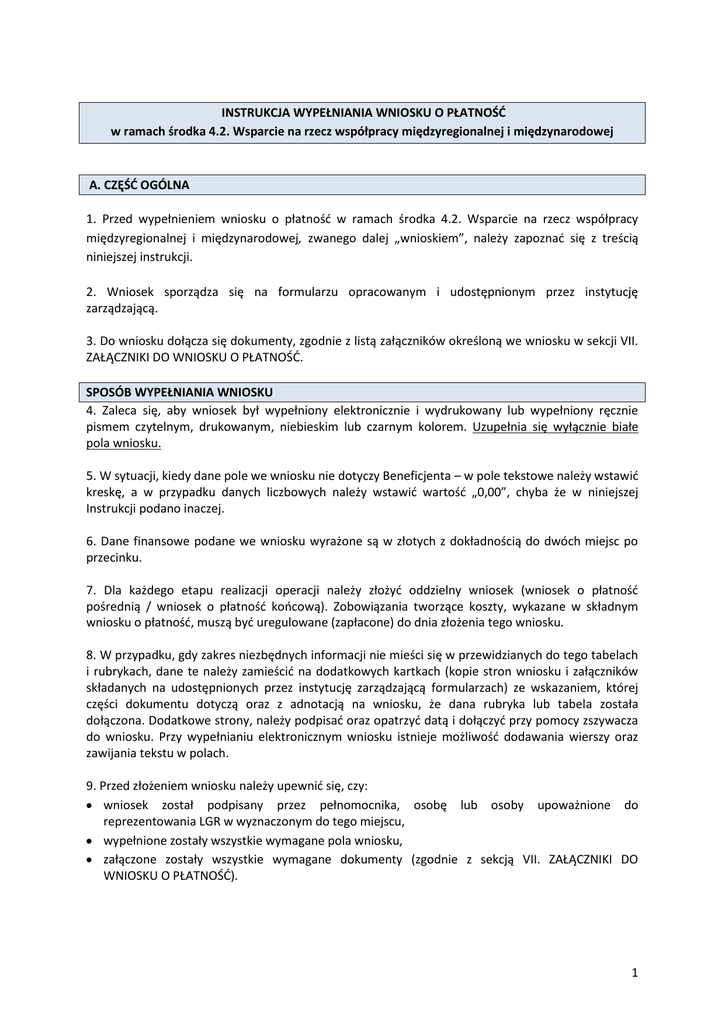 INSTRUKCJA WYPEŁNIANIA WNIOSKU O PŁATNOŚĆ
w ramach środka 4.2. Wsparcie na rzecz współpracy międzyregionalnej i międzynarodowej

A. CZĘŚĆ OGÓLNA

1. Przed wypełnieniem wniosku o płatność w ramach środka 4.2. Wsparcie na rzecz współpracy międzyregionalnej i międzynarodowej, zwanego dalej „wnioskiem", należy zapoznać się z treścią niniejszej instrukcji.

2. Wniosek sporządza się na formularzu opracowanym i udostępnionym przez instytucję zarządzającą.

3. Do wniosku dołącza się dokumenty, zgodnie z listą załączników określoną we wniosku w sekcji VII. ZAŁĄCZNIKI DO WNIOSKU O PŁATNOŚĆ.

SPOSÓB WYPEŁNIANIA WNIOSKU
4. Zaleca się, aby wniosek był wypełniony elektronicznie i wydrukowany lub wypełniony ręcznie pismem czytelnym, drukowanym, niebieskim lub czarnym kolorem. Uzupełnia się wyłącznie białe pola wniosku.

5. W sytuacji, kiedy dane pole we wniosku nie dotyczy Beneficjenta – w pole tekstowe należy wstawić kreskę, a w przypadku danych liczbowych należy wstawić wartość „0,00", chyba że w niniejszej Instrukcji podano inaczej.

6. Dane finansowe podane we wniosku wyrażone są w złotych z dokładnością do dwóch miejsc po przecinku.

7. Dla każdego etapu realizacji operacji należy złożyć oddzielny wniosek (wniosek o płatność pośrednią / wniosek o płatność końcową). Zobowiązania tworzące koszty, wykazane w składnym wniosku o płatność, muszą być uregulowane (zapłacone) do dnia złożenia tego wniosku.

8. W przypadku, gdy zakres niezbędnych informacji nie mieści się w przewidzianych do tego tabelach i rubrykach, dane te należy zamieścić na dodatkowych kartkach (kopie stron wniosku i załączników składanych na udostępnionych przez instytucję zarządzającą formularzach) ze wskazaniem, której części dokumentu dotyczą oraz z adnotacją na wniosku, że dana rubryka lub tabela została dołączona. Dodatkowe strony, należy podpisać oraz opatrzyć datą i dołączyć przy pomocy zszywacza do wniosku. Przy wypełnianiu elektronicznym wniosku istnieje możliwość dodawania wierszy oraz zawijania tekstu w polach.

9. Przed złożeniem wniosku należy upewnić się, czy:
• wniosek został podpisany przez pełnomocnika, osobę lub osoby upoważnione do reprezentowania LGR w wyznaczonym do tego miejscu,
• wypełnione zostały wszystkie wymagane pola wniosku,
• załączone zostały wszystkie wymagane dokumenty (zgodnie z sekcją VII. ZAŁĄCZNIKI DO WNIOSKU O PŁATNOŚĆ).

1